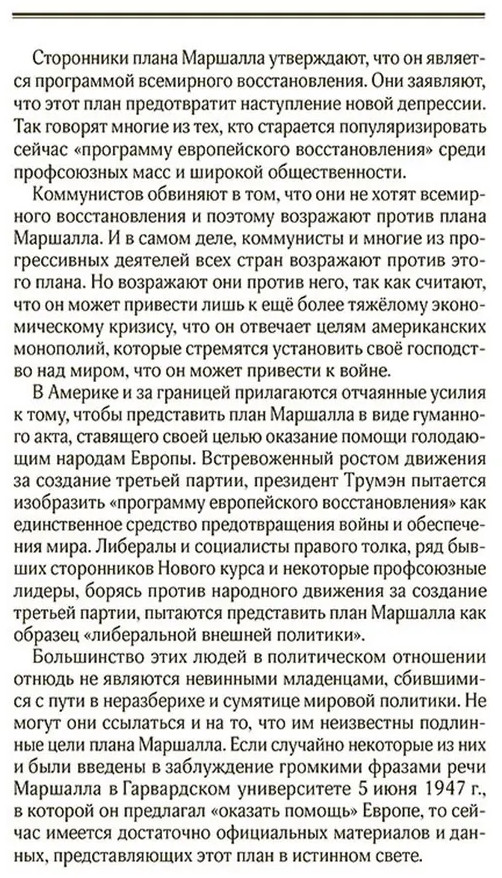 Сторонники плана Маршалла утверждают, что он является программой всемирного восстановления. Они заявляют, что этот план предотвратит наступление новой депрессии. Так говорят многие из тех, кто старается популяризировать сейчас «программу европейского восстановления» среди профсоюзных масс и широкой общественности.

Коммунистов обвиняют в том, что они не хотят всемирного восстановления и поэтому возражают против плана Маршалла. И в самом деле, коммунисты и многие из прогрессивных деятелей всех стран возражают против этого плана. Но возражают они против него, так как считают, что он может привести лишь к ещё более тяжёлому экономическому кризису, что он отвечает целям американских монополий, которые стремятся установить своё господство над миром, что он может привести к войне.

В Америке и за границей прилагаются отчаянные усилия к тому, чтобы представить план Маршалла в виде гуманного акта, ставящего своей целью оказание помощи голодающим народам Европы. Встревоженный ростом движения за создание третьей партии, президент Трумэн пытается изобразить «программу европейского восстановления» как единственное средство предотвращения войны и обеспечения мира. Либералы и социалисты правого толка, ряд бывших сторонников Нового курса и некоторые профсоюзные лидеры, борясь против народного движения за создание третьей партии, пытаются представить план Маршалла как образец «либеральной внешней политики».

Большинство этих людей в политическом отношении отнюдь не являются невинными младенцами, сбившимися с пути в неразберихе и сумятице мировой политики. Не могут они ссылаться и на то, что им неизвестны подлинные цели плана Маршалла. Если случайно некоторые из них и были введены в заблуждение громкими фразами речи Маршалла в Гарвардском университете 5 июня 1947 г., в которой он предлагал «оказать помощь» Европе, то сейчас имеется достаточно официальных материалов и данных, представляющих этот план в истинном свете.